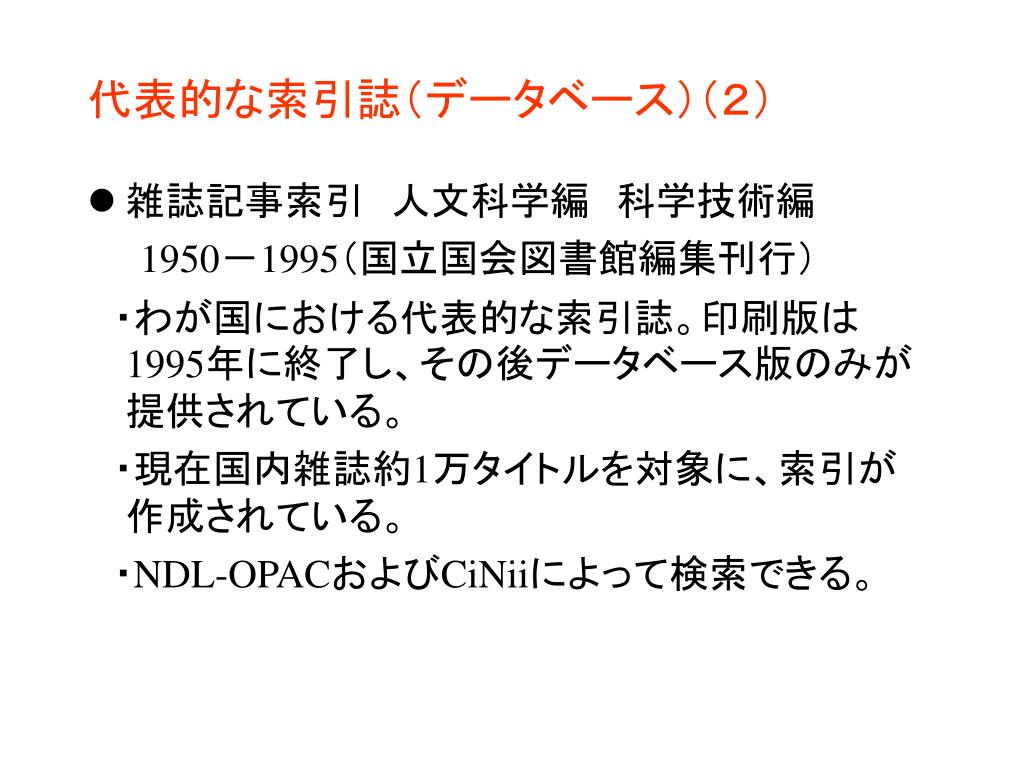 代表的な索引誌（データベース）（２）

● 雑誌記事索引　人文科学編　科学技術編
1950－1995（国立国会図書館編集刊行）

・わが国における代表的な索引誌。印刷版は1995年に終了し、その後データベース版のみが提供されている。

・現在国内雑誌約1万タイトルを対象に、索引が作成されている。

・NDL-OPACおよびCiNiiによって検索できる。